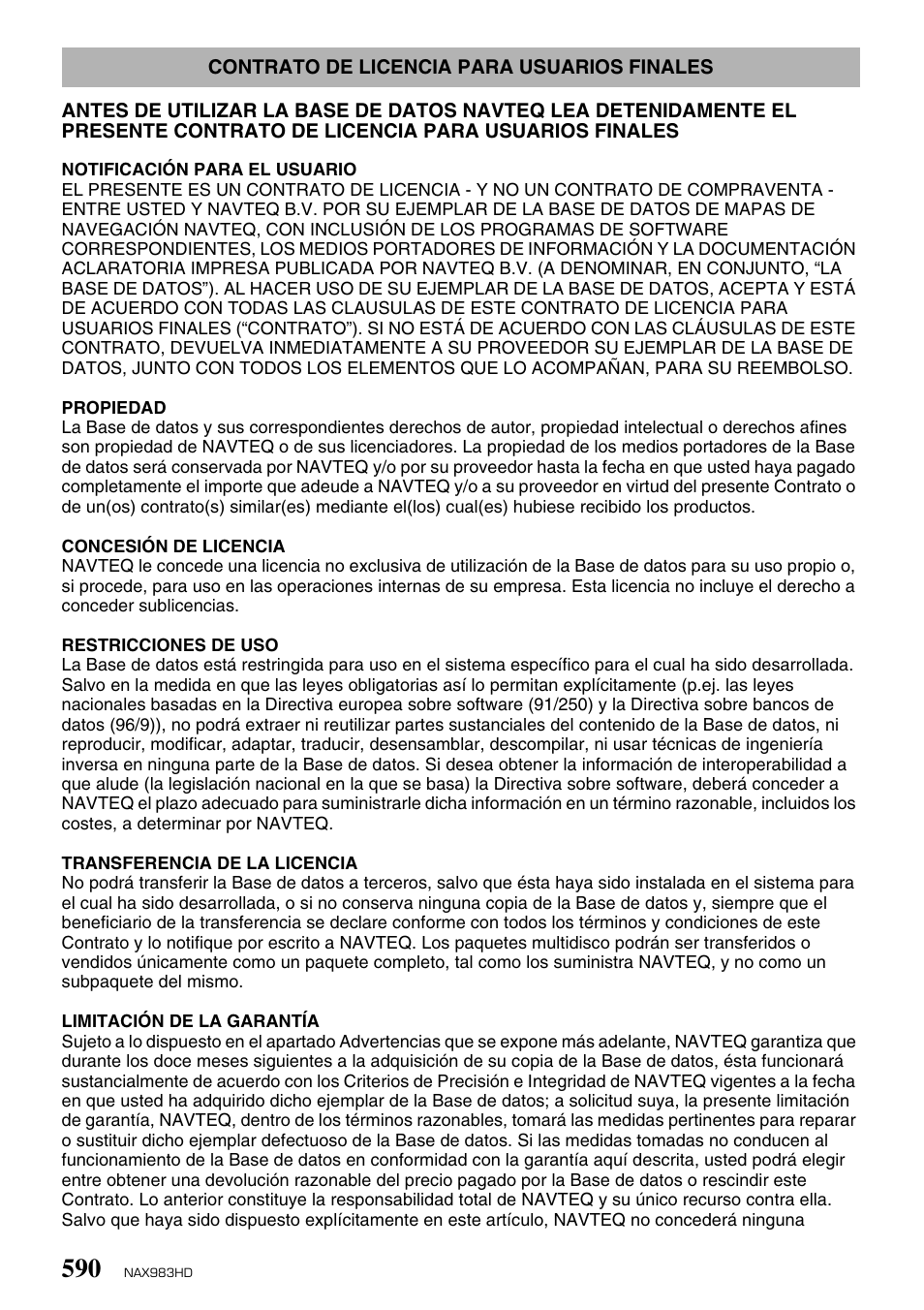 CONTRATO DE LICENCIA PARA USUARIOS FINALES

ANTES DE UTILIZAR LA BASE DE DATOS NAVTEQ LEA DETENIDAMENTE EL PRESENTE CONTRATO DE LICENCIA PARA USUARIOS FINALES

NOTIFICACIÓN PARA EL USUARIO
EL PRESENTE ES UN CONTRATO DE LICENCIA - Y NO UN CONTRATO DE COMPRAVENTA - ENTRE USTED Y NAVTEQ B.V. POR SU EJEMPLAR DE LA BASE DE DATOS DE MAPAS DE NAVEGACIÓN NAVTEQ, CON INCLUSIÓN DE LOS PROGRAMAS DE SOFTWARE CORRESPONDIENTES, LOS MEDIOS PORTADORES DE INFORMACIÓN Y LA DOCUMENTACIÓN ACLARATORIA IMPRESA PUBLICADA POR NAVTEQ B.V. (A DENOMINAR, EN CONJUNTO, “LA BASE DE DATOS”). AL HACER USO DE SU EJEMPLAR DE LA BASE DE DATOS, ACEPTA Y ESTÁ DE ACUERDO CON TODAS LAS CLAUSULAS DE ESTE CONTRATO DE LICENCIA PARA USUARIOS FINALES (“CONTRATO”). SI NO ESTÁ DE ACUERDO CON LAS CLÁUSULAS DE ESTE CONTRATO, DEVUELVA INMEDIATAMENTE A SU PROVEEDOR SU EJEMPLAR DE LA BASE DE DATOS, JUNTO CON TODOS LOS ELEMENTOS QUE LO ACOMPAÑAN, PARA SU REEMBOLSO.

PROPIEDAD
La Base de datos y sus correspondientes derechos de autor, propiedad intelectual o derechos afines son propiedad de NAVTEQ o de sus licenciadores. La propiedad de los medios portadores de la Base de datos será conservada por NAVTEQ y/o por su proveedor hasta la fecha en que usted haya pagado completamente el importe que adeude a NAVTEQ y/o a su proveedor en virtud del presente Contrato o de un(os) contrato(s) similar(es) mediante el(los) cual(es) hubiese recibido los productos.

CONCESIÓN DE LICENCIA
NAVTEQ le concede una licencia no exclusiva de utilización de la Base de datos para su uso propio o, si procede, para uso en las operaciones internas de su empresa. Esta licencia no incluye el derecho a conceder sublicencias.

RESTRICCIONES DE USO
La Base de datos está restringida para uso en el sistema específico para el cual ha sido desarrollada. Salvo en la medida en que las leyes obligatorias así lo permitan explícitamente (p.ej. las leyes nacionales basadas en la Directiva europea sobre software (91/250) y la Directiva sobre bancos de datos (96/9)), no podrá extraer ni reutilizar partes sustanciales del contenido de la Base de datos, ni reproducir, modificar, adaptar, traducir, desensamblar, descompilar, ni usar técnicas de ingeniería inversa en ninguna parte de la Base de datos. Si desea obtener la información de interoperabilidad a que alude (la legislación nacional en la que se basa) la Directiva sobre software, deberá conceder a NAVTEQ el plazo adecuado para suministrarle dicha información en un término razonable, incluidos los costes, a determinar por NAVTEQ.

TRANSFERENCIA DE LA LICENCIA
No podrá transferir la Base de datos a terceros, salvo que ésta haya sido instalada en el sistema para el cual ha sido desarrollada, o si no conserva ninguna copia de la Base de datos y, siempre que el beneficiario de la transferencia se declare conforme con todos los términos y condiciones de este Contrato y lo notifique por escrito a NAVTEQ. Los paquetes multidisco podrán ser transferidos o vendidos únicamente como un paquete completo, tal como los suministra NAVTEQ, y no como un subpaquete del mismo.

LIMITACIÓN DE LA GARANTÍA
Sujeto a lo dispuesto en el apartado Advertencias que se expone más adelante, NAVTEQ garantiza que durante los doce meses siguientes a la adquisición de su copia de la Base de datos, ésta funcionará sustancialmente de acuerdo con los Criterios de Precisión e Integridad de NAVTEQ vigentes a la fecha en que usted ha adquirido dicho ejemplar de la Base de datos; a solicitud suya, la presente limitación de garantía, NAVTEQ, dentro de los términos razonables, tomará las medidas pertinentes para reparar o sustituir dicho ejemplar defectuoso de la Base de datos. Si las medidas tomadas no conducen al funcionamiento de la Base de datos en conformidad con la garantía aquí descrita, usted podrá elegir entre obtener una devolución razonable del precio pagado por la Base de datos o rescindir este Contrato. Lo anterior constituye la responsabilidad total de NAVTEQ y su único recurso contra ella. Salvo que haya sido dispuesto explícitamente en este artículo, NAVTEQ no concederá ninguna

590 NAX983HD